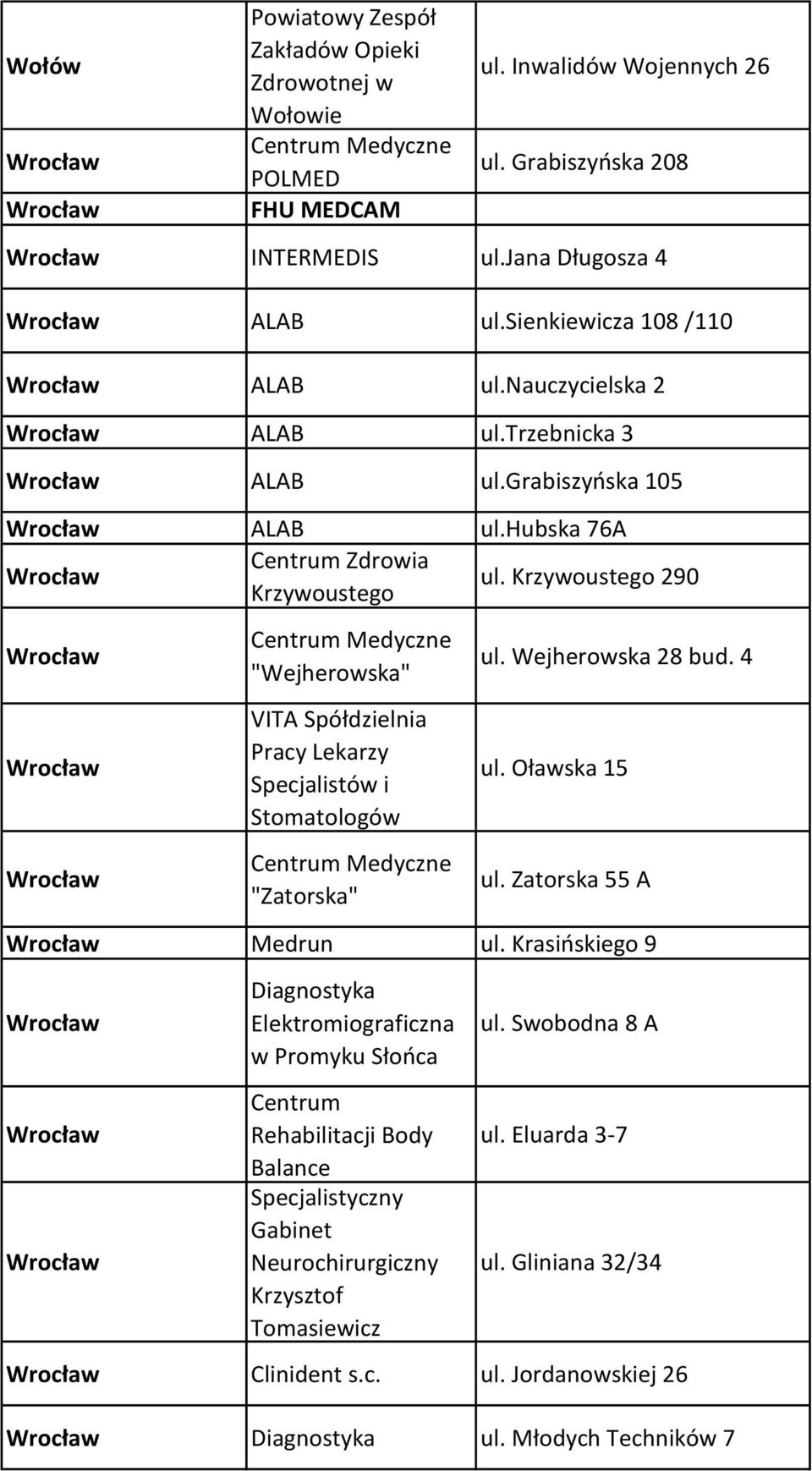 | | | |
|---|---|---|
| Wołów | Powiatowy Zespół Zakładów Opieki Zdrowotnej w Wołowie | ul. Inwalidów Wojennych 26 |
| Wrocław | Centrum Medyczne POLMED | ul. Grabiszyńska 208 |
| Wrocław | FHU MEDCAM | |
| Wrocław | INTERMEDIS | ul.jana Długosza 4 |
| Wrocław | ALAB | ul.sienkiewicza 108 /110 |
| Wrocław | ALAB | ul.nauczycielska 2 |
| Wrocław | ALAB | ul.trzebnicka 3 |
| Wrocław | ALAB | ul.grabiszyńska 105 |
| Wrocław | ALAB | ul.hubska 76A |
| Wrocław | Centrum Zdrowia Krzywoustego | ul. Krzywoustego 290 |
| Wrocław | Centrum Medyczne "Wejherowska" | ul. Wejherowska 28 bud. 4 |
| Wrocław | VITA Spółdzielnia Pracy Lekarzy Specjalistów i Stomatologów | ul. Oławska 15 |
| Wrocław | Centrum Medyczne "Zatorska" | ul. Zatorska 55 A |
| Wrocław | Medrun | ul. Krasińskiego 9 |
| Wrocław | Diagnostyka Elektromiograficzna w Promyku Słońca | ul. Swobodna 8 A |
| Wrocław | Centrum Rehabilitacji Body Balance | ul. Eluarda 3-7 |
| Wrocław | Specjalistyczny Gabinet Neurochirurgiczny Krzysztof Tomasiewicz | ul. Gliniana 32/34 |
| Wrocław | Clinident s.c. | ul. Jordanowskiej 26 |
| Wrocław | Diagnostyka | ul. Młodych Techników 7 |